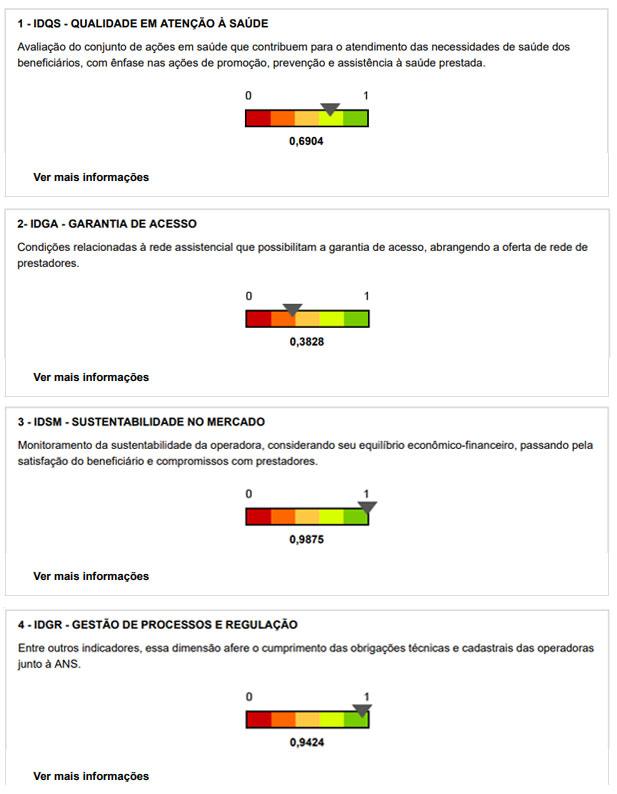 1 - IDQS - QUALIDADE EM ATENÇÃO À SAÚDE

Avaliação do conjunto de ações em saúde que contribuem para o atendimento das necessidades de saúde dos beneficiários, com ênfase nas ações de promoção, prevenção e assistência à saúde prestada.

0 1

0,6904

Ver mais informações

2- IDGA - GARANTIA DE ACESSO

Condições relacionadas à rede assistencial que possibilitam a garantia de acesso, abrangendo a oferta de rede de prestadores.

0 1

0,3828

Ver mais informações

3 - IDSM - SUSTENTABILIDADE NO MERCADO

Monitoramento da sustentabilidade da operadora, considerando seu equilíbrio econômico-financeiro, passando pela satisfação do beneficiário e compromissos com prestadores.

0 1

0,9875

Ver mais informações

4 - IDGR - GESTÃO DE PROCESSOS E REGULAÇÃO

Entre outros indicadores, essa dimensão afere o cumprimento das obrigações técnicas e cadastrais das operadoras junto à ANS.

0 1

0,9424

Ver mais informações